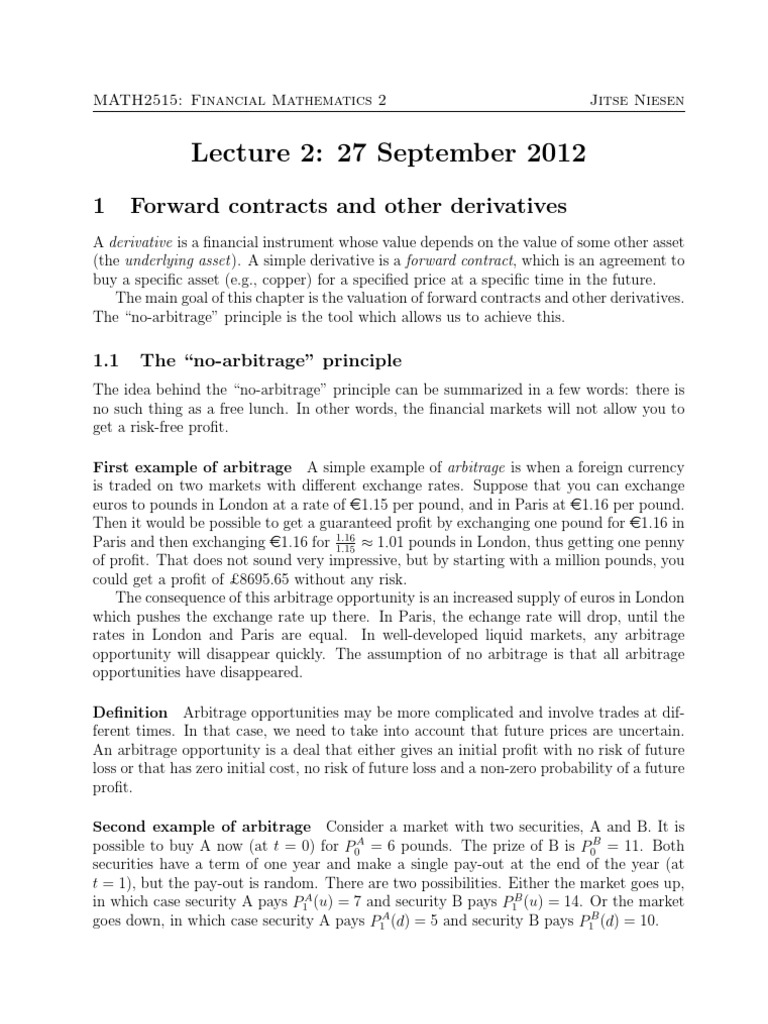 MATH2515: Financial Mathematics 2 Jitse Niesen

Lecture 2: 27 September 2012

1 Forward contracts and other derivatives

A derivative is a financial instrument whose value depends on the value of some other asset (the underlying asset). A simple derivative is a forward contract, which is an agreement to buy a specific asset (e.g., copper) for a specified price at a specific time in the future.

The main goal of this chapter is the valuation of forward contracts and other derivatives. The "no-arbitrage" principle is the tool which allows us to achieve this.

1.1 The "no-arbitrage" principle

The idea behind the "no-arbitrage" principle can be summarized in a few words: there is no such thing as a free lunch. In other words, the financial markets will not allow you to get a risk-free profit.

First example of arbitrage A simple example of arbitrage is when a foreign currency is traded on two markets with different exchange rates. Suppose that you can exchange euros to pounds in London at a rate of €1.15 per pound, and in Paris at €1.16 per pound. Then it would be possible to get a guaranteed profit by exchanging one pound for €1.16 in Paris and then exchanging €1.16 for $\frac{1.16}{1.15} \approx 1.01$ pounds in London, thus getting one penny of profit. That does not sound very impressive, but by starting with a million pounds, you could get a profit of £8695.65 without any risk.

The consequence of this arbitrage opportunity is an increased supply of euros in London which pushes the exchange rate up there. In Paris, the echange rate will drop, until the rates in London and Paris are equal. In well-developed liquid markets, any arbitrage opportunity will disappear quickly. The assumption of no arbitrage is that all arbitrage opportunities have disappeared.

Definition Arbitrage opportunities may be more complicated and involve trades at different times. In that case, we need to take into account that future prices are uncertain. An arbitrage opportunity is a deal that either gives an initial profit with no risk of future loss or that has zero initial cost, no risk of future loss and a non-zero probability of a future profit.

Second example of arbitrage Consider a market with two securities, A and B. It is possible to buy A now (at $t = 0$) for $P_0^A = 6$ pounds. The prize of B is $P_0^B = 11$. Both securities have a term of one year and make a single pay-out at the end of the year (at $t = 1$), but the pay-out is random. There are two possibilities. Either the market goes up, in which case security A pays $P_1^A(u) = 7$ and security B pays $P_1^B(u) = 14$. Or the market goes down, in which case security A pays $P_1^A(d) = 5$ and security B pays $P_1^B(d) = 10$.